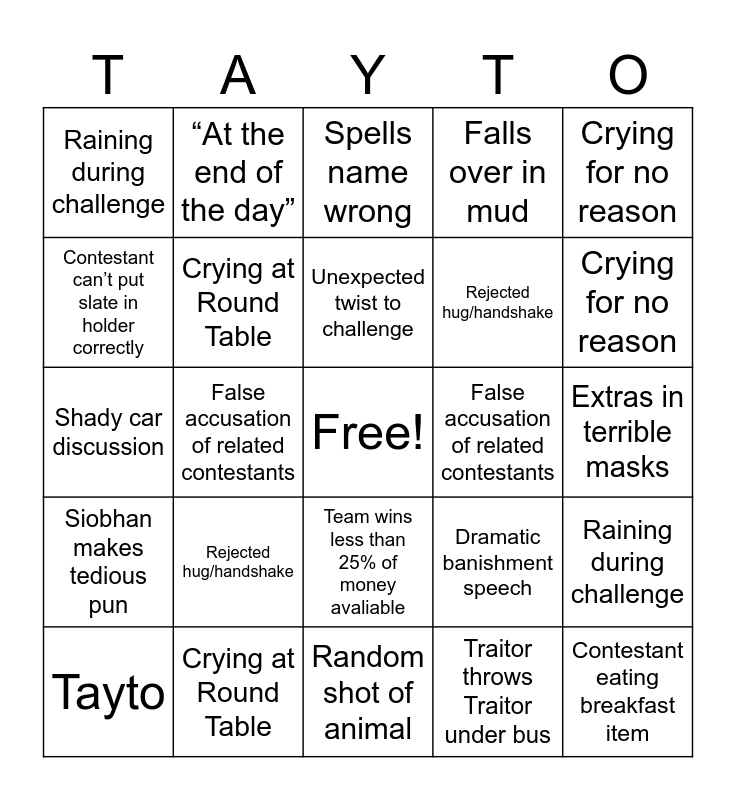 | T | A | Y | T | O |
|---|---|---|---|---|
| Raining during challenge | "At the end of the day" | Spells name wrong | Falls over in mud | Crying for no reason |
| Contestant can't put slate in holder correctly | Crying at Round Table | Unexpected twist to challenge | Rejected hug/handshake | Crying for no reason |
| Shady car discussion | False accusation of related contestants | Free! | False accusation of related contestants | Extras in terrible masks |
| Siobhan makes tedious pun | Rejected hug/handshake | Team wins less than 25% of money avaliable | Dramatic banishment speech | Raining during challenge |
| Tayto | Crying at Round Table | Random shot of animal | Traitor throws Traitor under bus | Contestant eating breakfast item |